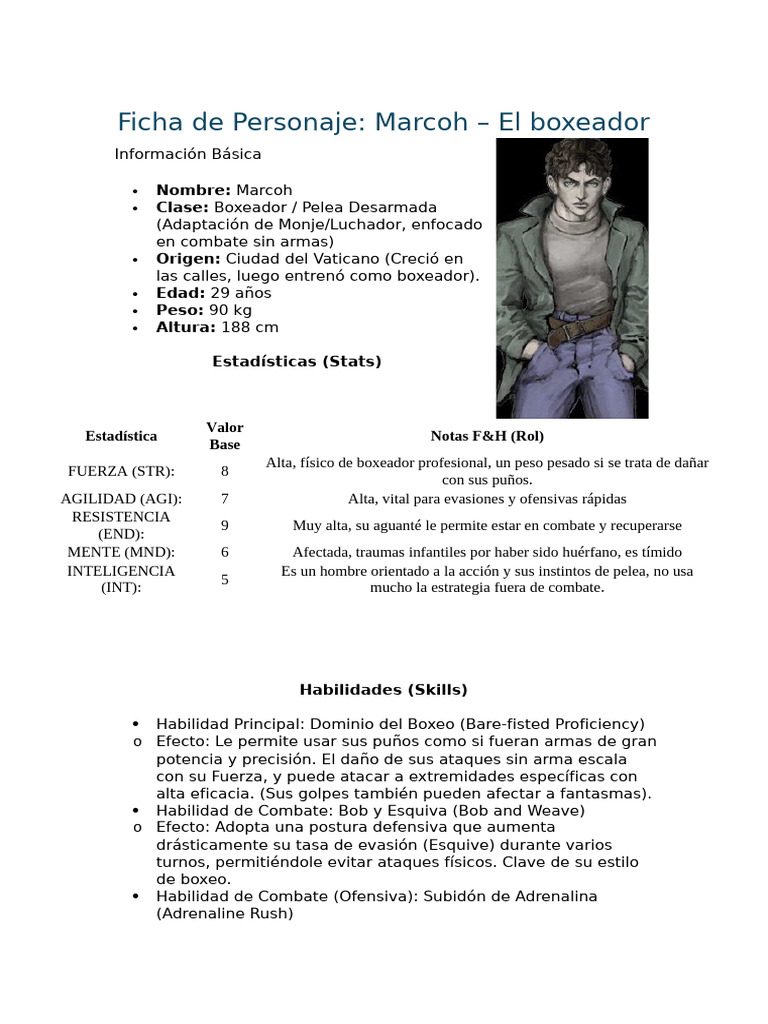 Ficha de Personaje: Marcoh – El boxeador

Información Básica

• Nombre: Marcoh
• Clase: Boxeador / Pelea Desarmada (Adaptación de Monje/Luchador, enfocado en combate sin armas)
• Origen: Ciudad del Vaticano (Creció en las calles, luego entrenó como boxeador).
• Edad: 29 años
• Peso: 90 kg
• Altura: 188 cm

Estadísticas (Stats)

| Estadística | Valor Base | Notas F&H (Rol) |
|---|---|---|
| FUERZA (STR): | 8 | Alta, físico de boxeador profesional, un peso pesado si se trata de dañar con sus puños. |
| AGILIDAD (AGI): | 7 | Alta, vital para evasiones y ofensivas rápidas |
| RESISTENCIA (END): | 9 | Muy alta, su aguanté le permite estar en combate y recuperarse |
| MENTE (MND): | 6 | Afectada, traumas infantiles por haber sido huérfano, es tímido |
| INTELIGENCIA (INT): | 5 | Es un hombre orientado a la acción y sus instintos de pelea, no usa mucho la estrategia fuera de combate. |

Habilidades (Skills)

• Habilidad Principal: Dominio del Boxeo (Bare-fisted Proficiency)
o Efecto: Le permite usar sus puños como si fueran armas de gran potencia y precisión. El daño de sus ataques sin arma escala con su Fuerza, y puede atacar a extremidades específicas con alta eficacia. (Sus golpes también pueden afectar a fantasmas).
• Habilidad de Combate: Bob y Esquiva (Bob and Weave)
o Efecto: Adopta una postura defensiva que aumenta drásticamente su tasa de evasión (Esquive) durante varios turnos, permitiéndole evitar ataques físicos. Clave de su estilo de boxeo.
• Habilidad de Combate (Ofensiva): Subidón de Adrenalina (Adrenaline Rush)